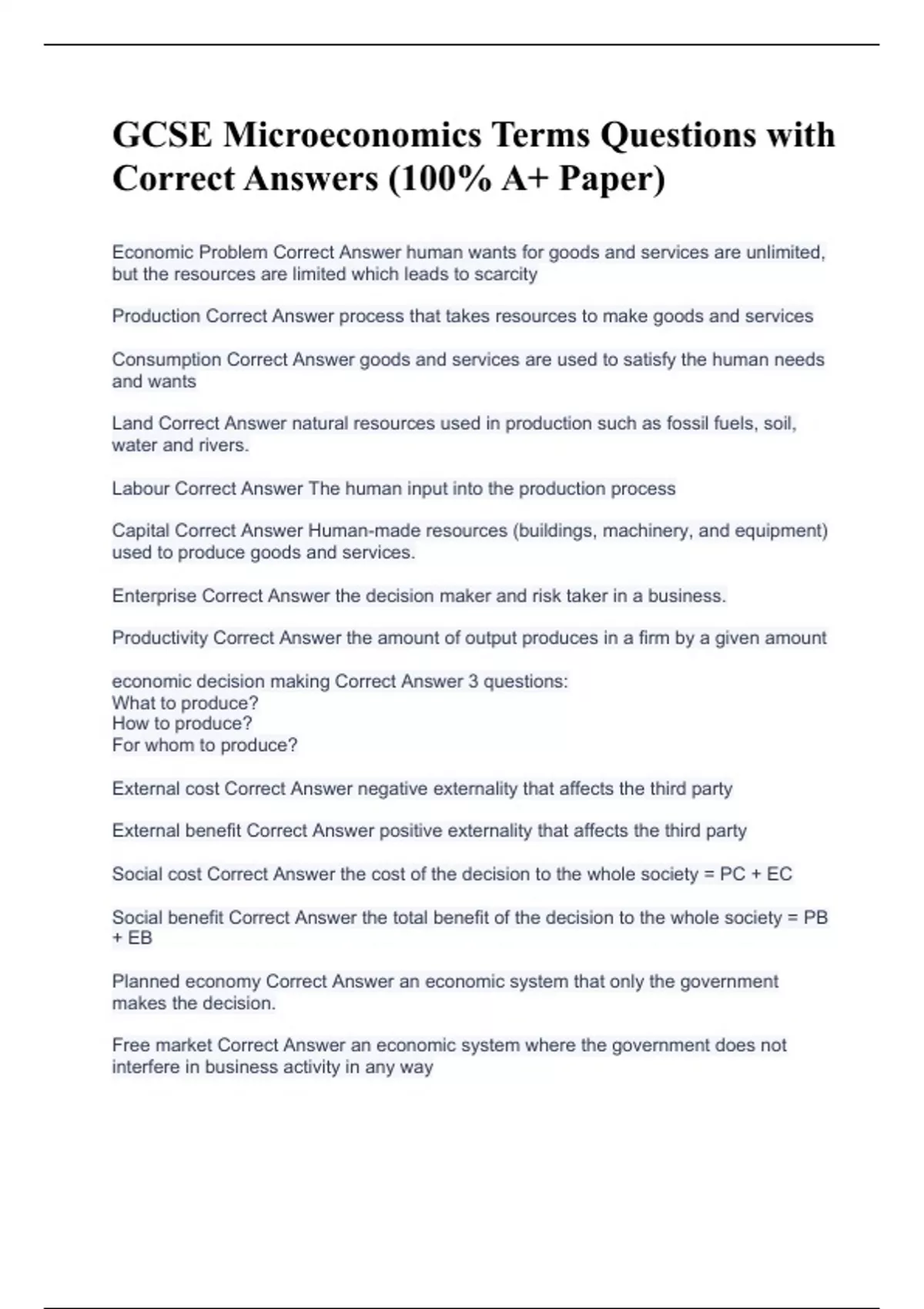 GCSE Microeconomics Terms Questions with Correct Answers (100% A+ Paper)

Economic Problem Correct Answer human wants for goods and services are unlimited, but the resources are limited which leads to scarcity

Production Correct Answer process that takes resources to make goods and services

Consumption Correct Answer goods and services are used to satisfy the human needs and wants

Land Correct Answer natural resources used in production such as fossil fuels, soil, water and rivers.

Labour Correct Answer The human input into the production process

Capital Correct Answer Human-made resources (buildings, machinery, and equipment) used to produce goods and services.

Enterprise Correct Answer the decision maker and risk taker in a business.

Productivity Correct Answer the amount of output produces in a firm by a given amount

economic decision making Correct Answer 3 questions:
What to produce?
How to produce?
For whom to produce?

External cost Correct Answer negative externality that affects the third party

External benefit Correct Answer positive externality that affects the third party

Social cost Correct Answer the cost of the decision to the whole society = PC + EC

Social benefit Correct Answer the total benefit of the decision to the whole society = PB + EB

Planned economy Correct Answer an economic system that only the government makes the decision.

Free market Correct Answer an economic system where the government does not interfere in business activity in any way